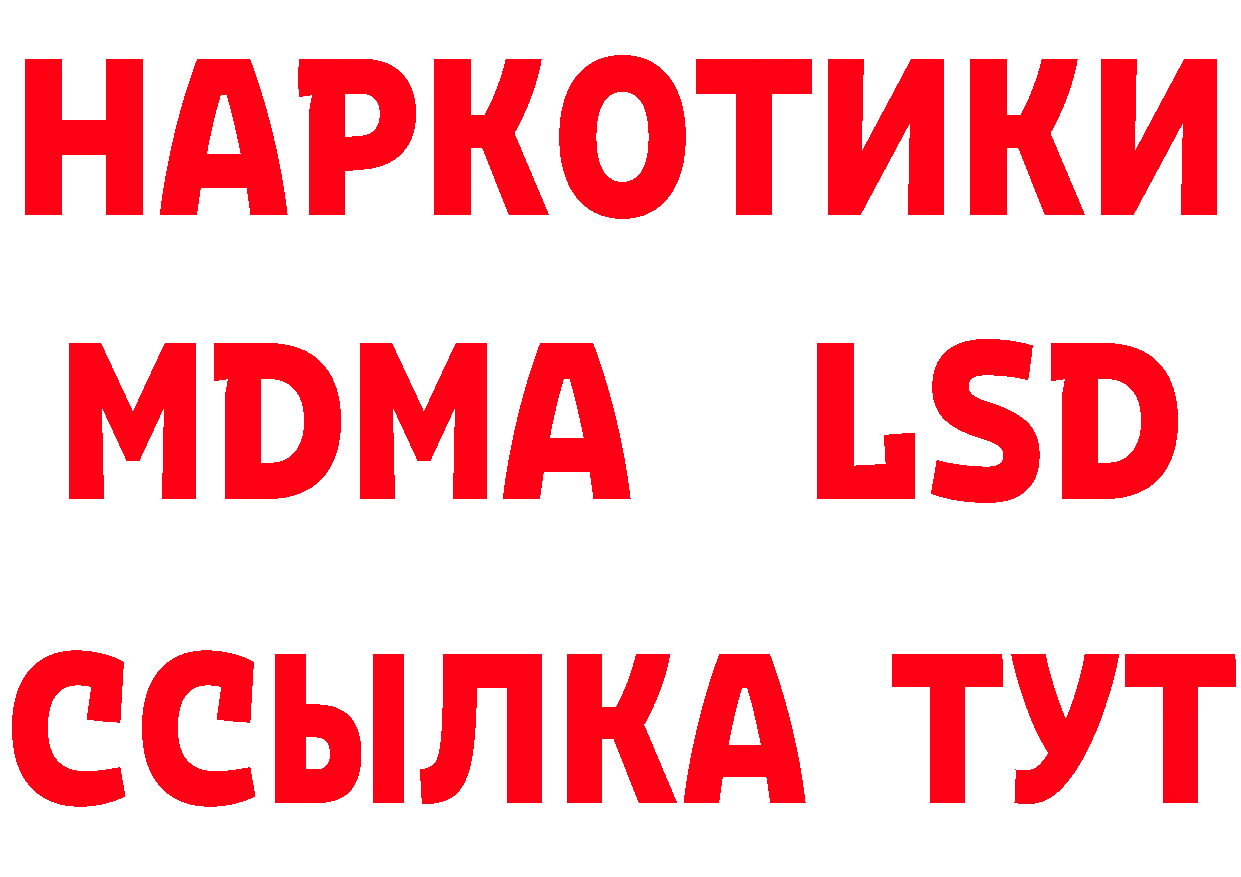 НАРКОТИКИ
MDMA LSD
ССЫЛКА ТУТ